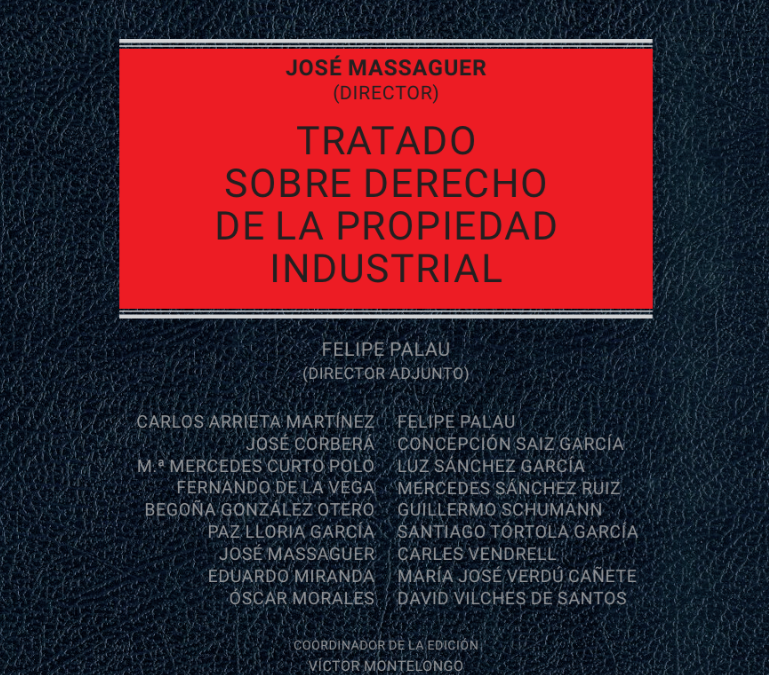 JOSÉ MASSAGUER
(DIRECTOR)

TRATADO SOBRE DERECHO DE LA PROPIEDAD INDUSTRIAL

FELIPE PALAU
(DIRECTOR ADJUNTO)

CARLOS ARRIETA MARTÍNEZ
JOSÉ CORBERÁ
M.ª MERCEDES CURTO POLO
FERNANDO DE LA VEGA
BEGOÑA GONZÁLEZ OTERO
PAZ LLORIA GARCÍA
JOSÉ MASSAGUER
EDUARDO MIRANDA
ÓSCAR MORALES

FELIPE PALAU
CONCEPCIÓN SAIZ GARCÍA
LUZ SÁNCHEZ GARCÍA
MERCEDES SÁNCHEZ RUIZ
GUILLERMO SCHUMANN
SANTIAGO TÓRTOLA GARCÍA
CARLES VENDRELL
MARÍA JOSÉ VERDÚ CAÑETE
DAVID VILCHES DE SANTOS

COORDINADOR DE LA EDICIÓN
VÍCTOR MONTELONGO